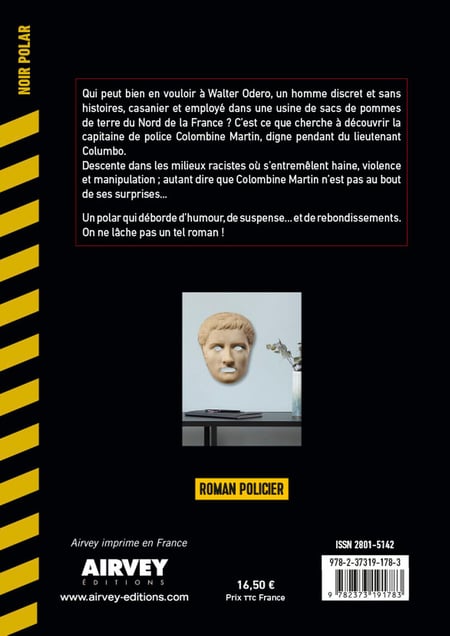 NOIR POLAR

Qui peut bien en vouloir à Walter Odero, un homme discret et sans histoires, casanier et employé dans une usine de sacs de pommes de terre du Nord de la France ? C'est ce que cherche à découvrir la capitaine de police Colombine Martin, digne pendant du lieutenant Columbo.
Descente dans les milieux racistes où s'entremêlent haine, violence et manipulation ; autant dire que Colombine Martin n'est pas au bout de ses surprises...

Un polar qui déborde d'humour, de suspense... et de rebondissements. On ne lâche pas un tel roman !

ROMAN POLICIER

Airvey imprime en France

AIRVEY
ÉDITIONS

www.airvey-editions.com

16,50 €
Prix TTC France

ISSN 2801-5142

978-2-37319-178-3

9 782373 191783